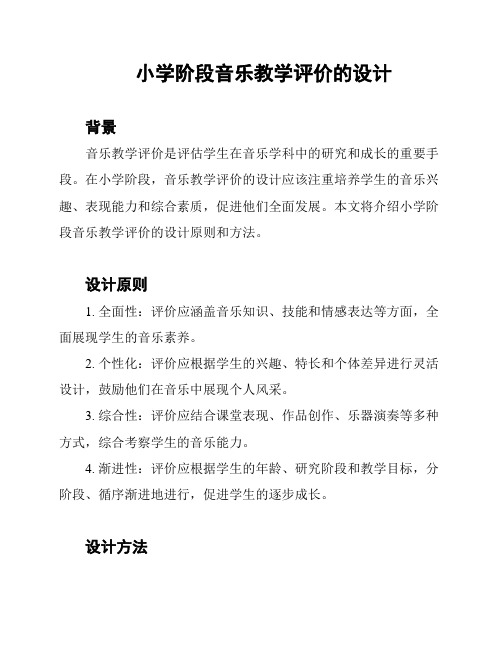 小学阶段音乐教学评价的设计

背景

音乐教学评价是评估学生在音乐学科中的研究和成长的重要手段。在小学阶段，音乐教学评价的设计应该注重培养学生的音乐兴趣、表现能力和综合素质，促进他们全面发展。本文将介绍小学阶段音乐教学评价的设计原则和方法。

设计原则

1. 全面性：评价应涵盖音乐知识、技能和情感表达等方面，全面展现学生的音乐素养。

2. 个性化：评价应根据学生的兴趣、特长和个体差异进行灵活设计，鼓励他们在音乐中展现个人风采。

3. 综合性：评价应结合课堂表现、作品创作、乐器演奏等多种方式，综合考察学生的音乐能力。

4. 渐进性：评价应根据学生的年龄、研究阶段和教学目标，分阶段、循序渐进地进行，促进学生的逐步成长。

设计方法